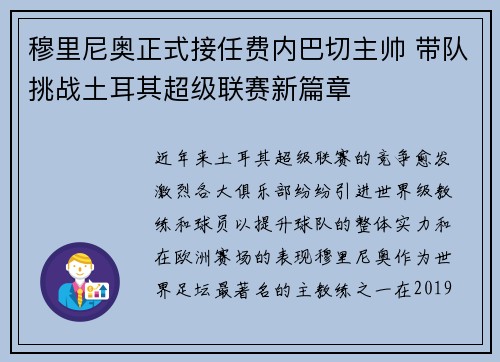 穆里尼奥正式接任费内巴切主帅 带队挑战土耳其超级联赛新篇章

近年来土耳其超级联赛的竞争愈发激烈各大俱乐部纷纷引进世界级教练和球员以提升球队的整体实力和在欧洲赛场的表现穆里尼奥作为世界足坛最著名的主教练之一在2019